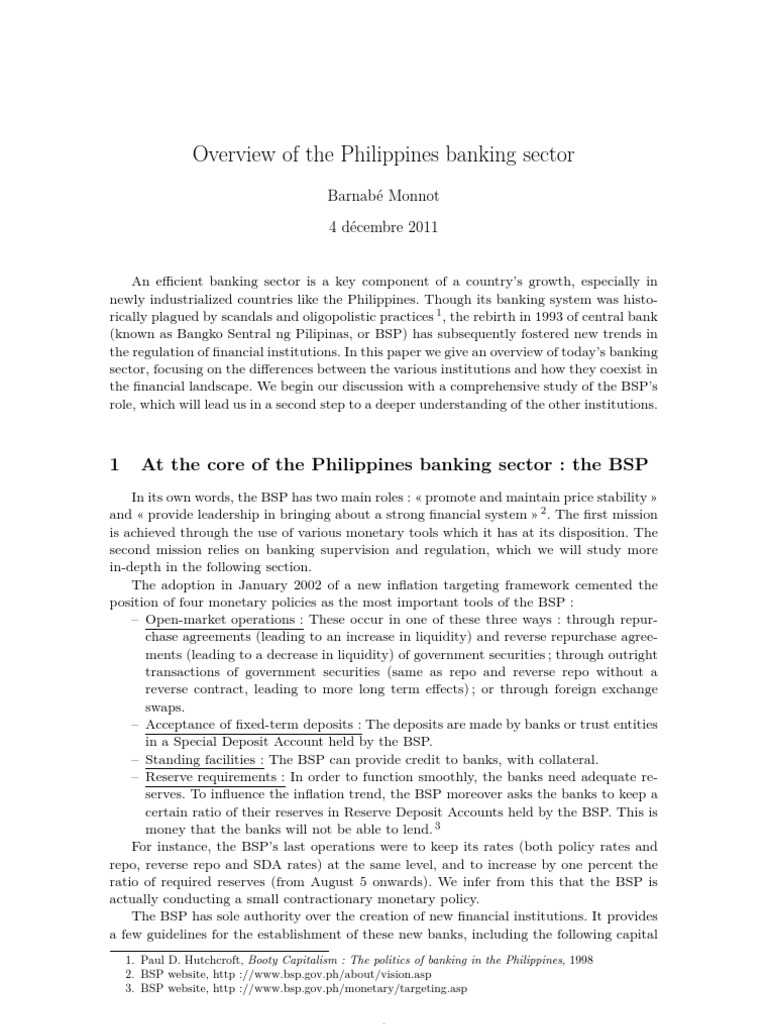 Overview of the Philippines banking sector

Barnabé Monnot

4 décembre 2011

An efficient banking sector is a key component of a country's growth, especially in newly industrialized countries like the Philippines. Though its banking system was historically plagued by scandals and oligopolistic practices $^1$, the rebirth in 1993 of central bank (known as Bangko Sentral ng Pilipinas, or BSP) has subsequently fostered new trends in the regulation of financial institutions. In this paper we give an overview of today's banking sector, focusing on the differences between the various institutions and how they coexist in the financial landscape. We begin our discussion with a comprehensive study of the BSP's role, which will lead us in a second step to a deeper understanding of the other institutions.

1 At the core of the Philippines banking sector : the BSP

In its own words, the BSP has two main roles : « promote and maintain price stability » and « provide leadership in bringing about a strong financial system » $^2$. The first mission is achieved through the use of various monetary tools which it has at its disposition. The second mission relies on banking supervision and regulation, which we will study more in-depth in the following section.

The adoption in January 2002 of a new inflation targeting framework cemented the position of four monetary policies as the most important tools of the BSP :
– Open-market operations : These occur in one of these three ways : through repurchase agreements (leading to an increase in liquidity) and reverse repurchase agreements (leading to a decrease in liquidity) of government securities ; through outright transactions of government securities (same as repo and reverse repo without a reverse contract, leading to more long term effects) ; or through foreign exchange swaps.
– Acceptance of fixed-term deposits : The deposits are made by banks or trust entities in a Special Deposit Account held by the BSP.
– Standing facilities : The BSP can provide credit to banks, with collateral.
– Reserve requirements : In order to function smoothly, the banks need adequate reserves. To influence the inflation trend, the BSP moreover asks the banks to keep a certain ratio of their reserves in Reserve Deposit Accounts held by the BSP. This is money that the banks will not be able to lend. $^3$

For instance, the BSP's last operations were to keep its rates (both policy rates and repo, reverse repo and SDA rates) at the same level, and to increase by one percent the ratio of required reserves (from August 5 onwards). We infer from this that the BSP is actually conducting a small contractionary monetary policy.

The BSP has sole authority over the creation of new financial institutions. It provides a few guidelines for the establishment of these new banks, including the following capital

1. Paul D. Hutchcroft, Booty Capitalism : The politics of banking in the Philippines, 1998
2. BSP website, http ://www.bsp.gov.ph/about/vision.asp
3. BSP website, http ://www.bsp.gov.ph/monetary/targeting.asp